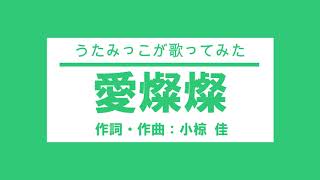 うたみっこが歌ってみた

愛燦燦

作詞・作曲：小椋 佳